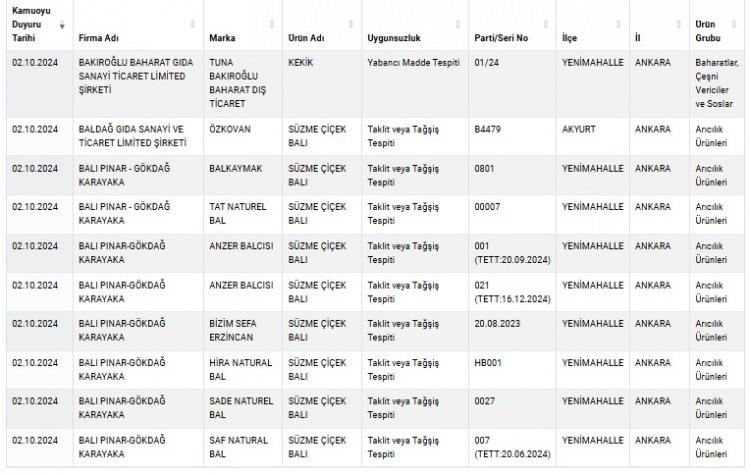 | Kamuoyu Duyuru Tarihi | Firma Adı | Marka | Ürün Adı | Uygunsuzluk | Parti/Seri No | İlçe | İl | Ürün Grubu |
|---|---|---|---|---|---|---|---|---|
| 02.10.2024 | BAKIROĞLU BAHARAT GIDA SANAYİ TİCARET LİMİTED ŞİRKETİ | TUNA BAKIROĞLU BAHARAT DIŞ TİCARET | KEKİK | Yabancı Madde Tespiti | 01/24 | YENİMAHALLE | ANKARA | Baharatlar, Çeşni Vericiler ve Soslar |
| 02.10.2024 | BALDAĞ GIDA SANAYİ VE TİCARET LİMİTED ŞİRKETİ | ÖZKOVAN | SÜZME ÇİÇEK BALI | Taklit veya Tağşiş Tespiti | B4479 | AKYURT | ANKARA | Arıcılık Ürünleri |
| 02.10.2024 | BALI PINAR - GÖKDAĞ KARAYAKA | BALKAYMAK | SÜZME ÇİÇEK BALI | Taklit veya Tağşiş Tespiti | 0801 | YENİMAHALLE | ANKARA | Arıcılık Ürünleri |
| 02.10.2024 | BALI PINAR - GÖKDAĞ KARAYAKA | TAT NATUREL BAL | SÜZME ÇİÇEK BALI | Taklit veya Tağşiş Tespiti | 00007 | YENİMAHALLE | ANKARA | Arıcılık Ürünleri |
| 02.10.2024 | BALI PINAR-GÖKDAĞ KARAYAKA | ANZER BALCISI | SÜZME ÇİÇEK BALI | Taklit veya Tağşiş Tespiti | 001 (TETT:20.09.2024) | YENİMAHALLE | ANKARA | Arıcılık Ürünleri |
| 02.10.2024 | BALI PINAR-GÖKDAĞ KARAYAKA | ANZER BALCISI | SÜZME ÇİÇEK BALI | Taklit veya Tağşiş Tespiti | 021 (TETT:16.12.2024) | YENİMAHALLE | ANKARA | Arıcılık Ürünleri |
| 02.10.2024 | BALI PINAR-GÖKDAĞ KARAYAKA | BİZİM SEFA ERZİNCAN | SÜZME ÇİÇEK BALI | Taklit veya Tağşiş Tespiti | 20.08.2023 | YENİMAHALLE | ANKARA | Arıcılık Ürünleri |
| 02.10.2024 | BALI PINAR-GÖKDAĞ KARAYAKA | HİRA NATURAL BAL | SÜZME ÇİÇEK BALI | Taklit veya Tağşiş Tespiti | HB001 | YENİMAHALLE | ANKARA | Arıcılık Ürünleri |
| 02.10.2024 | BALI PINAR-GÖKDAĞ KARAYAKA | SADE NATUREL BAL | SÜZME ÇİÇEK BALI | Taklit veya Tağşiş Tespiti | 0027 | YENİMAHALLE | ANKARA | Arıcılık Ürünleri |
| 02.10.2024 | BALI PINAR-GÖKDAĞ KARAYAKA | SAF NATURAL BAL | SÜZME ÇİÇEK BALI | Taklit veya Tağşiş Tespiti | 007 (TETT:20.06.2024) | YENİMAHALLE | ANKARA | Arıcılık Ürünleri |